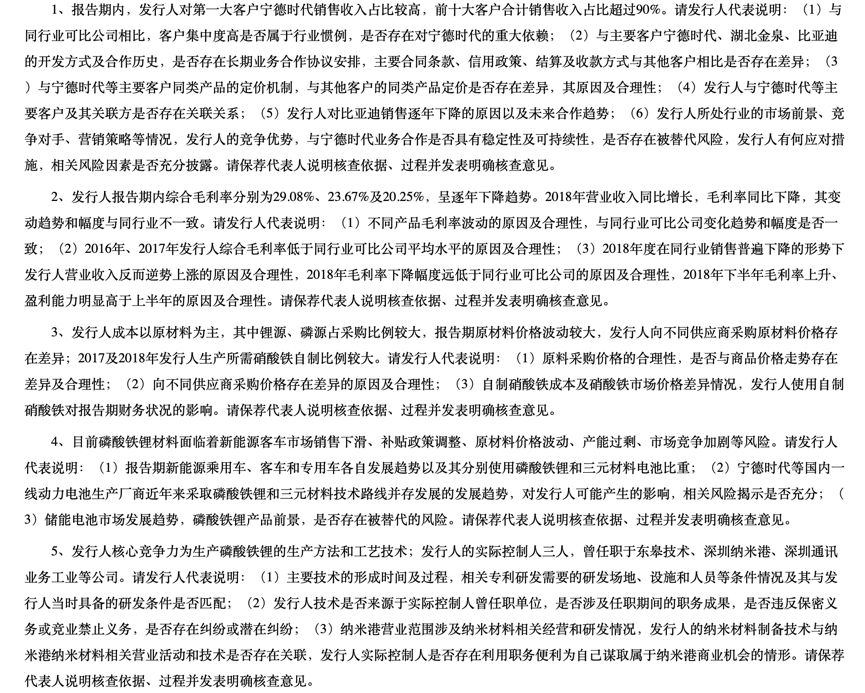 1、报告期内，发行人对第一大客户宁德时代销售收入占比较高，前十大客户合计销售收入占比超过90%。请发行人代表说明：（1）与同行业可比公司相比，客户集中度高是否属于行业惯例，是否存在对宁德时代的重大依赖；（2）与主要客户宁德时代、湖北金泉、比亚迪的开发方式及合作历史，是否存在长期业务合作协议安排，主要合同条款、信用政策、结算及收款方式与其他客户相比是否存在差异；（3）与宁德时代等主要客户同类产品的定价机制，与其他客户的同类产品定价是否存在差异，其原因及合理性；（4）发行人与宁德时代等主要客户及其关联方是否存在关联关系；（5）发行人对比亚迪销售逐年下降的原因以及未来合作趋势；（6）发行人所处行业的市场前景、竞争对手、营销策略等情况，发行人的竞争优势，与宁德时代业务合作是否具有稳定性及可持续性，是否存在被替代风险，发行人有何应对措施，相关风险因素是否充分披露。请保荐代表人说明核查依据、过程并发表明确核查意见。

2、发行人报告期内综合毛利率分别为29.08%、23.67%及20.25%，呈逐年下降趋势。2018年营业收入同比增长，毛利率同比下降，其变动趋势和幅度与同行业不一致。请发行人代表说明：（1）不同产品毛利率波动的原因及合理性，与同行业可比公司变化趋势和幅度是否一致；（2）2016年、2017年发行人综合毛利率低于同行业可比公司平均水平的原因及合理性；（3）2018年度在同行业销售普遍下降的形势下发行人营业收入反而逆势上涨的原因及合理性，2018年毛利率下降幅度远低于同行业可比公司的原因及合理性，2018年下半年毛利率上升、盈利能力明显高于上半年的原因及合理性。请保荐代表人说明核查依据、过程并发表明确核查意见。

3、发行人成本以原材料为主，其中锂源、磷源占采购比例较大，报告期原材料价格波动较大，发行人向不同供应商采购原材料价格存在差异；2017及2018年发行人生产所需硝酸铁自制比例较大。请发行人代表说明：（1）原料采购价格的合理性，是否与商品价格走势存在差异及合理性；（2）向不同供应商采购价格存在差异的原因及合理性；（3）自制硝酸铁成本及硝酸铁市场价格差异情况，发行人使用自制硝酸铁对报告期财务状况的影响。请保荐代表人说明核查依据、过程并发表明确核查意见。

4、目前磷酸铁锂材料面临着新能源客车市场销售下滑、补贴政策调整、原材料价格波动、产能过剩、市场竞争加剧等风险。请发行人代表说明：（1）报告期新能源乘用车、客车和专用车各自发展趋势以及其分别使用磷酸铁锂和三元材料电池比重；（2）宁德时代等国内一线动力电池生产厂商近年来采取磷酸铁锂和三元材料技术路线并存发展的发展趋势，对发行人可能产生的影响，相关风险揭示是否充分；（3）储能电池市场发展趋势，磷酸铁锂产品前景，是否存在被替代的风险。请保荐代表人说明核查依据、过程并发表明确核查意见。

5、发行人核心竞争力为生产磷酸铁锂的生产方法和工艺技术；发行人的实际控制人三人，曾任职于东皋技术、深圳纳米港、深圳通讯业务工业等公司。请发行人代表说明：（1）主要技术的形成时间及过程，相关专利研发需要的研发场地、设施和人员等条件情况及其与发行人当时具备的研发条件是否匹配；（2）发行人技术是否来源于实际控制人曾任职单位，是否涉及任职期间的职务成果，是否违反保密义务或竞业禁止义务，是否存在纠纷或潜在纠纷；（3）纳米港营业范围涉及纳米材料相关经营和研发情况，发行人的纳米材料制备技术与纳米港纳米材料相关营业活动和技术是否存在关联，发行人实际控制人是否存在利用职务便利为自己谋取属于纳米港商业机会的情形。请保荐代表人说明核查依据、过程并发表明确核查意见。